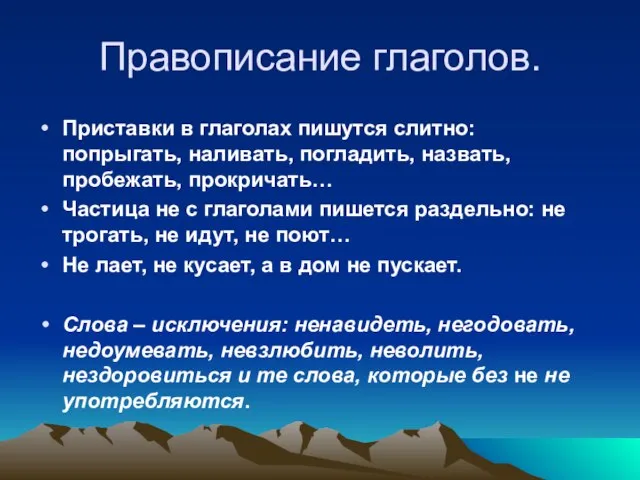 Правописание глаголов.

• Приставки в глаголах пишутся слитно: попрыгать, наливать, погладить, назвать, пробежать, прокричать…

• Частица не с глаголами пишется раздельно: не трогать, не идут, не поют…

• Не лает, не кусает, а в дом не пускает.

• Слова – исключения: ненавидеть, негодовать, недоумевать, невзлюбить, неволить, нездоровиться и те слова, которые без не не употребляются.